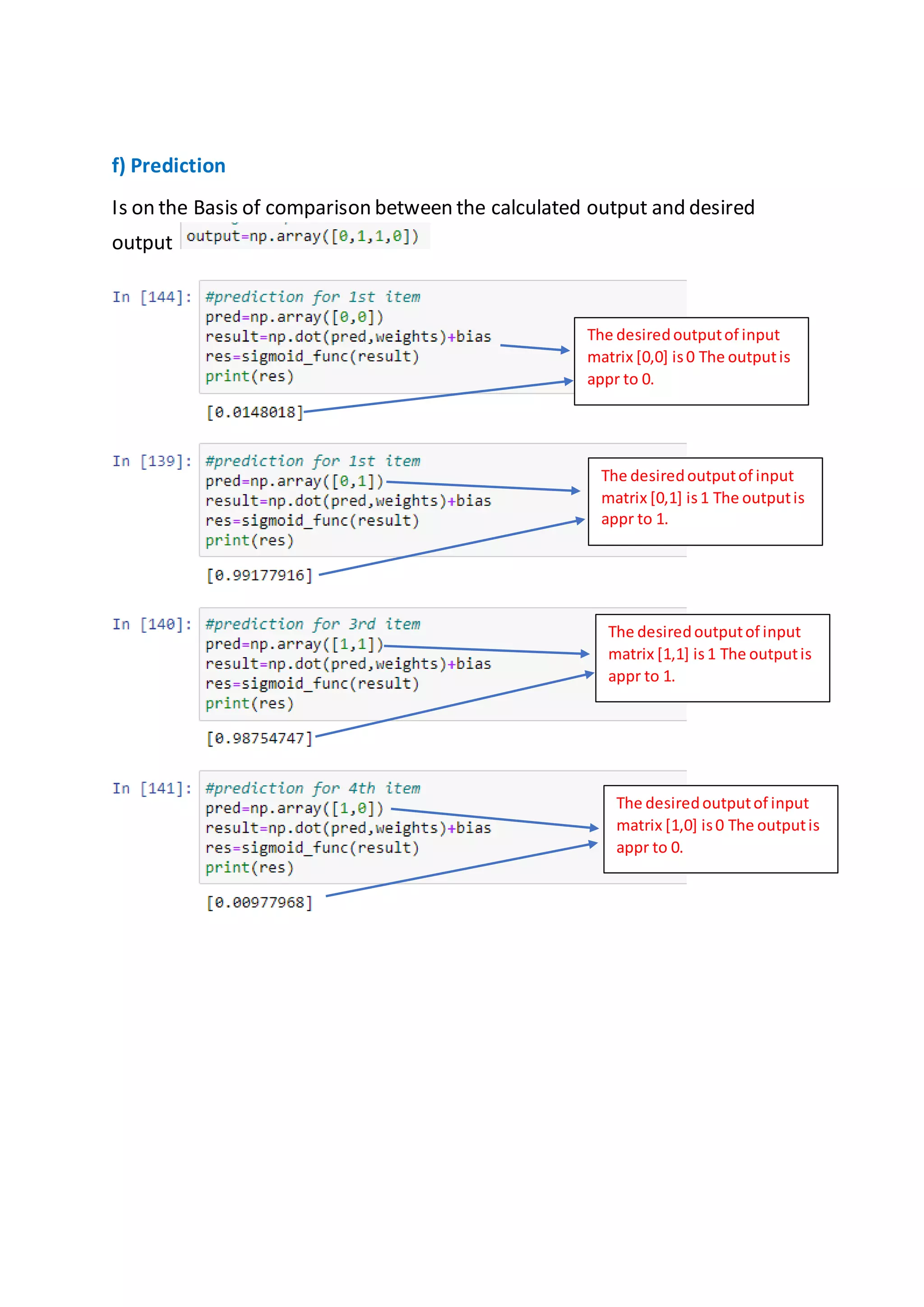 f) Prediction

Is on the Basis of comparison between the calculated output and desired output output=np.array([0,1,1,0])

In [144]: #prediction for 1st item
pred=np.array([0,0])
result=np.dot(pred,weights)+bias
res=sigmoid_func(result)
print(res)

[0.0148018]

The desired output of input matrix [0,0] is 0 The output is appr to 0.

In [139]: #prediction for 1st item
pred=np.array([0,1])
result=np.dot(pred,weights)+bias
res=sigmoid_func(result)
print(res)

[0.99177916]

The desired output of input matrix [0,1] is 1 The output is appr to 1.

In [140]: #prediction for 3rd item
pred=np.array([1,1])
result=np.dot(pred,weights)+bias
res=sigmoid_func(result)
print(res)

[0.98754747]

The desired output of input matrix [1,1] is 1 The output is appr to 1.

In [141]: #prediction for 4th item
pred=np.array([1,0])
result=np.dot(pred,weights)+bias
res=sigmoid_func(result)
print(res)

[0.00977968]

The desired output of input matrix [1,0] is 0 The output is appr to 0.